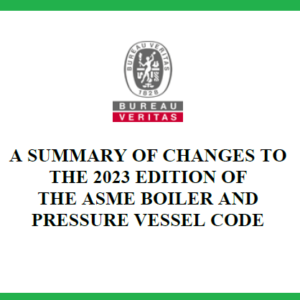 BUREAU VERITAS
1828

BUREAU
VERITAS

A SUMMARY OF CHANGES TO THE 2023 EDITION OF THE ASME BOILER AND PRESSURE VESSEL CODE